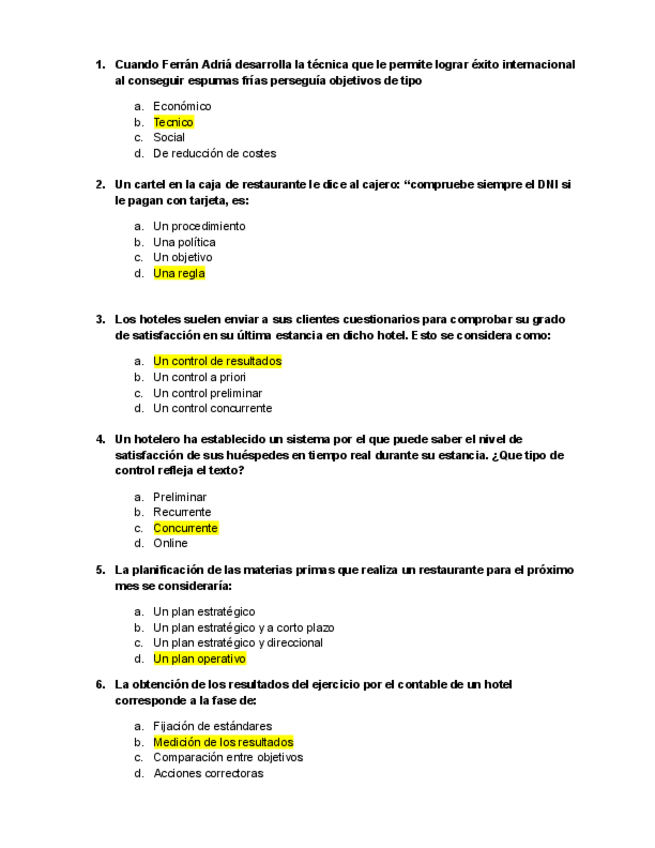 1. Cuando Ferrán Adriá desarrolla la técnica que le permite lograr éxito internacional al conseguir espumas frías perseguía objetivos de tipo

a. Económico
b. Tecnico
c. Social
d. De reducción de costes

2. Un cartel en la caja de restaurante le dice al cajero: “compruebe siempre el DNI si le pagan con tarjeta, es:

a. Un procedimiento
b. Una política
c. Un objetivo
d. Una regla

3. Los hoteles suelen enviar a sus clientes cuestionarios para comprobar su grado de satisfacción en su última estancia en dicho hotel. Esto se considera como:

a. Un control de resultados
b. Un control a priori
c. Un control preliminar
d. Un control concurrente

4. Un hotelero ha establecido un sistema por el que puede saber el nivel de satisfacción de sus huéspedes en tiempo real durante su estancia. ¿Que tipo de control refleja el texto?

a. Preliminar
b. Recurrente
c. Concurrente
d. Online

5. La planificación de las materias primas que realiza un restaurante para el próximo mes se consideraría:

a. Un plan estratégico
b. Un plan estratégico y a corto plazo
c. Un plan estratégico y direccional
d. Un plan operativo

6. La obtención de los resultados del ejercicio por el contable de un hotel corresponde a la fase de:

a. Fijación de estándares
b. Medición de los resultados
c. Comparación entre objetivos
d. Acciones correctoras